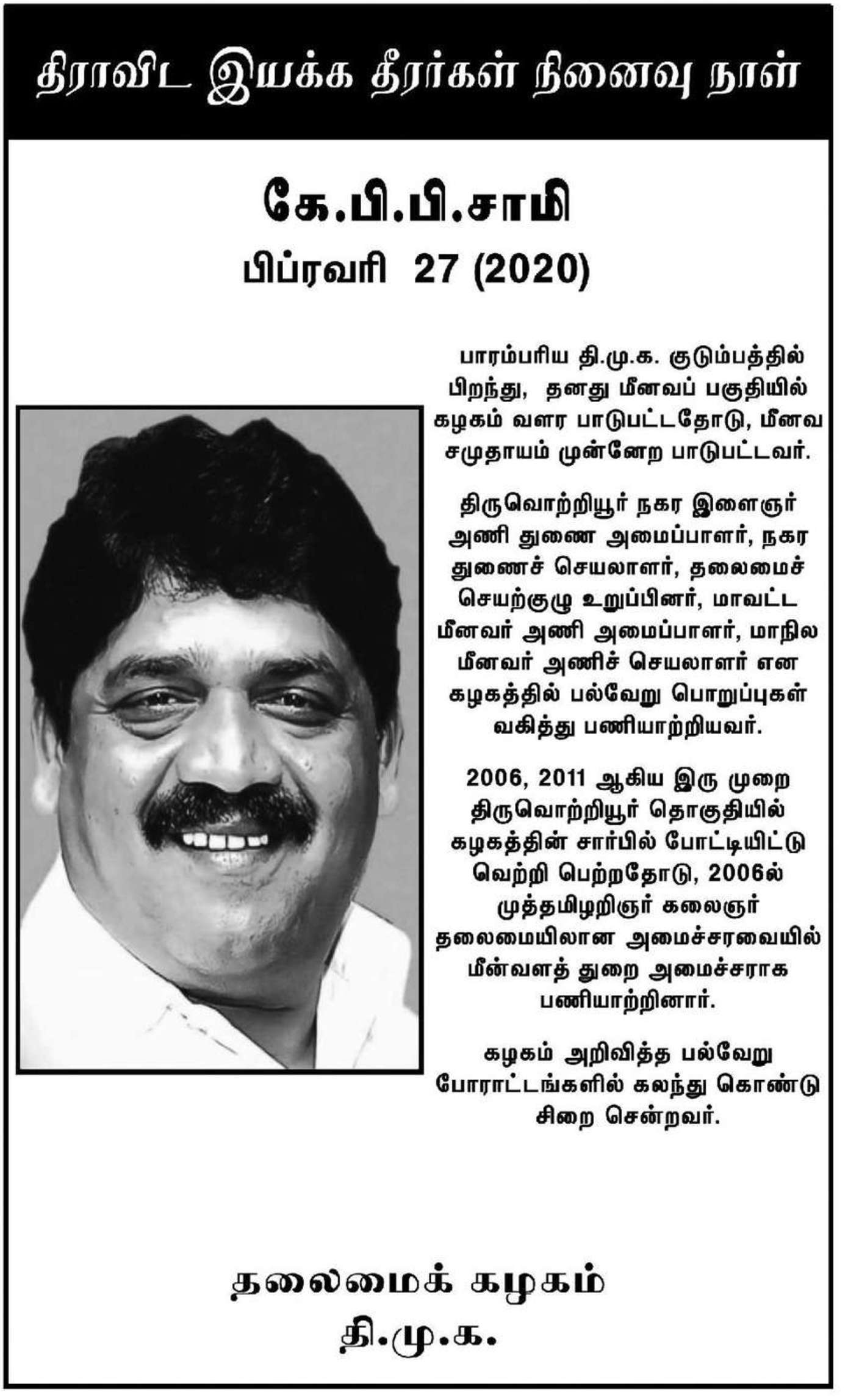 திராவிட இயக்க தீரர்கள் நினைவு நாள்

கே.பி.பி.சாமி
பிப்ரவரி 27 (2020)

பாரம்பரிய தி.மு.க. குடும்பத்தில் பிறந்து, தனது மீனவப் பகுதியில் கழகம் வளர பாடுபட்டதோடு, மீனவ சமுதாயம் முன்னேற பாடுபட்டவர்.

திருவொற்றியூர் நகர இளைஞர் அணி துணை அமைப்பாளர், நகர துணைச் செயலாளர், தலைமைச் செயற்குழு உறுப்பினர், மாவட்ட மீனவர் அணி அமைப்பாளர், மாநில மீனவர் அணிச் செயலாளர் என கழகத்தில் பல்வேறு பொறுப்புகள் வகித்து பணியாற்றியவர்.

2006, 2011 ஆகிய இரு முறை திருவொற்றியூர் தொகுதியில் கழகத்தின் சார்பில் போட்டியிட்டு வெற்றி பெற்றதோடு, 2006ல் முத்தமிழறிஞர் கலைஞர் தலைமையிலான அமைச்சரவையில் மீன்வளத் துறை அமைச்சராக பணியாற்றினார்.

கழகம் அறிவித்த பல்வேறு போராட்டங்களில் கலந்து கொண்டு சிறை சென்றவர்.

தலைமைக் கழகம்
தி.மு.க.